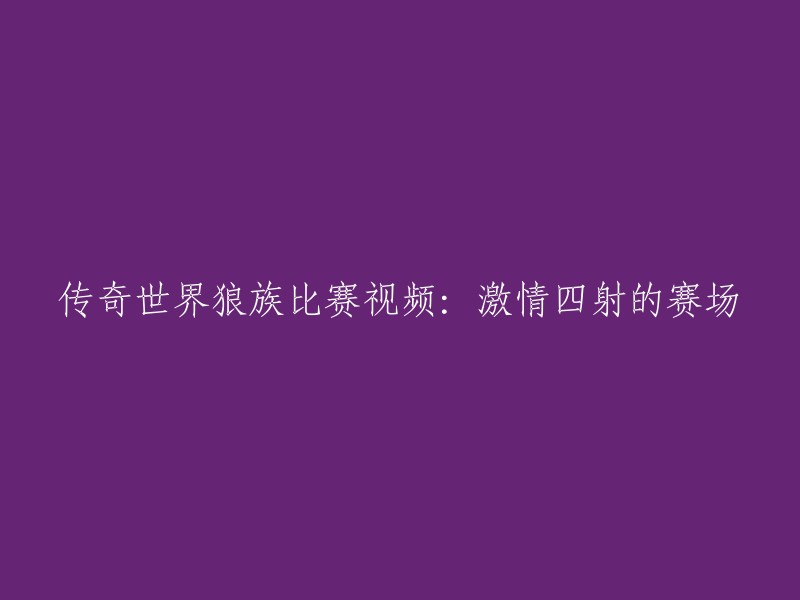 传奇世界狼族比赛视频：激情四射的赛场